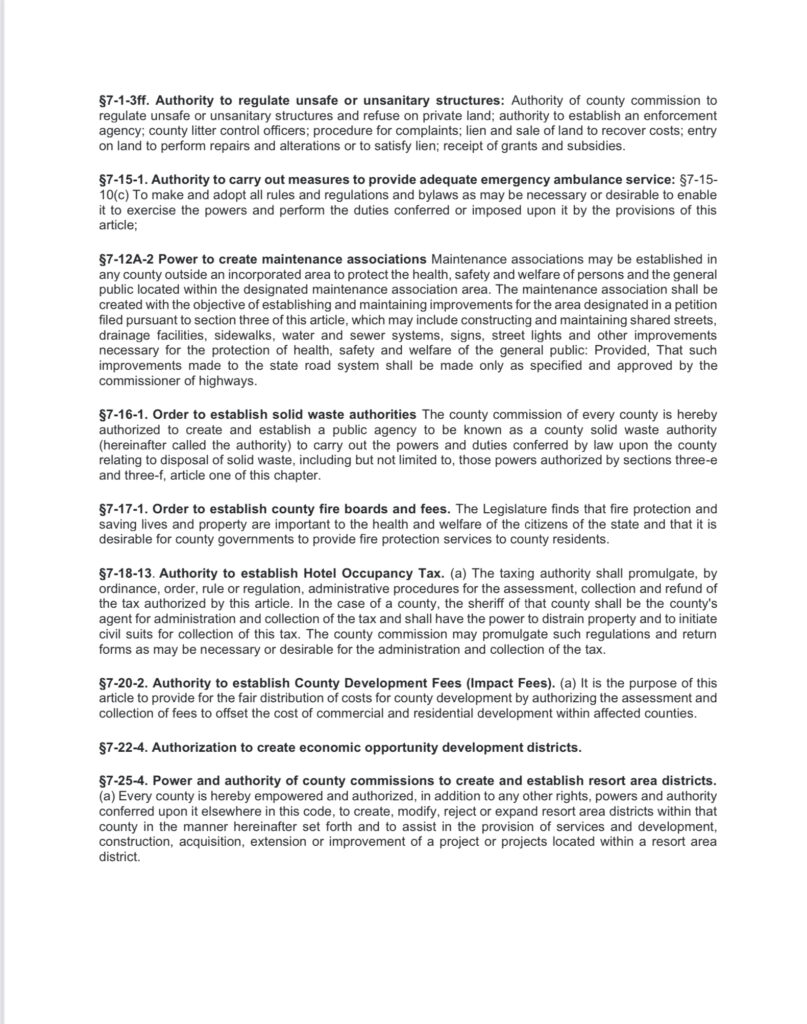 §7-1-3ff. Authority to regulate unsafe or unsanitary structures: Authority of county commission to regulate unsafe or unsanitary structures and refuse on private land; authority to establish an enforcement agency; county litter control officers; procedure for complaints; lien and sale of land to recover costs; entry on land to perform repairs and alterations or to satisfy lien; receipt of grants and subsidies.

§7-15-1. Authority to carry out measures to provide adequate emergency ambulance service: §7-15-10(c) To make and adopt all rules and regulations and bylaws as may be necessary or desirable to enable it to exercise the powers and perform the duties conferred or imposed upon it by the provisions of this article;

§7-12A-2 Power to create maintenance associations Maintenance associations may be established in any county outside an incorporated area to protect the health, safety and welfare of persons and the general public located within the designated maintenance association area. The maintenance association shall be created with the objective of establishing and maintaining improvements for the area designated in a petition filed pursuant to section three of this article, which may include constructing and maintaining shared streets, drainage facilities, sidewalks, water and sewer systems, signs, street lights and other improvements necessary for the protection of health, safety and welfare of the general public: Provided, That such improvements made to the state road system shall be made only as specified and approved by the commissioner of highways.

§7-16-1. Order to establish solid waste authorities The county commission of every county is hereby authorized to create and establish a public agency to be known as a county solid waste authority (hereinafter called the authority) to carry out the powers and duties conferred by law upon the county relating to disposal of solid waste, including but not limited to, those powers authorized by sections three-e and three-f, article one of this chapter.

§7-17-1. Order to establish county fire boards and fees. The Legislature finds that fire protection and saving lives and property are important to the health and welfare of the citizens of the state and that it is desirable for county governments to provide fire protection services to county residents.

§7-18-13. Authority to establish Hotel Occupancy Tax. (a) The taxing authority shall promulgate, by ordinance, order, rule or regulation, administrative procedures for the assessment, collection and refund of the tax authorized by this article. In the case of a county, the sheriff of that county shall be the county's agent for administration and collection of the tax and shall have the power to distrain property and to initiate civil suits for collection of this tax. The county commission may promulgate such regulations and return forms as may be necessary or desirable for the administration and collection of the tax.

§7-20-2. Authority to establish County Development Fees (Impact Fees). (a) It is the purpose of this article to provide for the fair distribution of costs for county development by authorizing the assessment and collection of fees to offset the cost of commercial and residential development within affected counties.

§7-22-4. Authorization to create economic opportunity development districts.

§7-25-4. Power and authority of county commissions to create and establish resort area districts. (a) Every county is hereby empowered and authorized, in addition to any other rights, powers and authority conferred upon it elsewhere in this code, to create, modify, reject or expand resort area districts within that county in the manner hereinafter set forth and to assist in the provision of services and development, construction, acquisition, extension or improvement of a project or projects located within a resort area district.